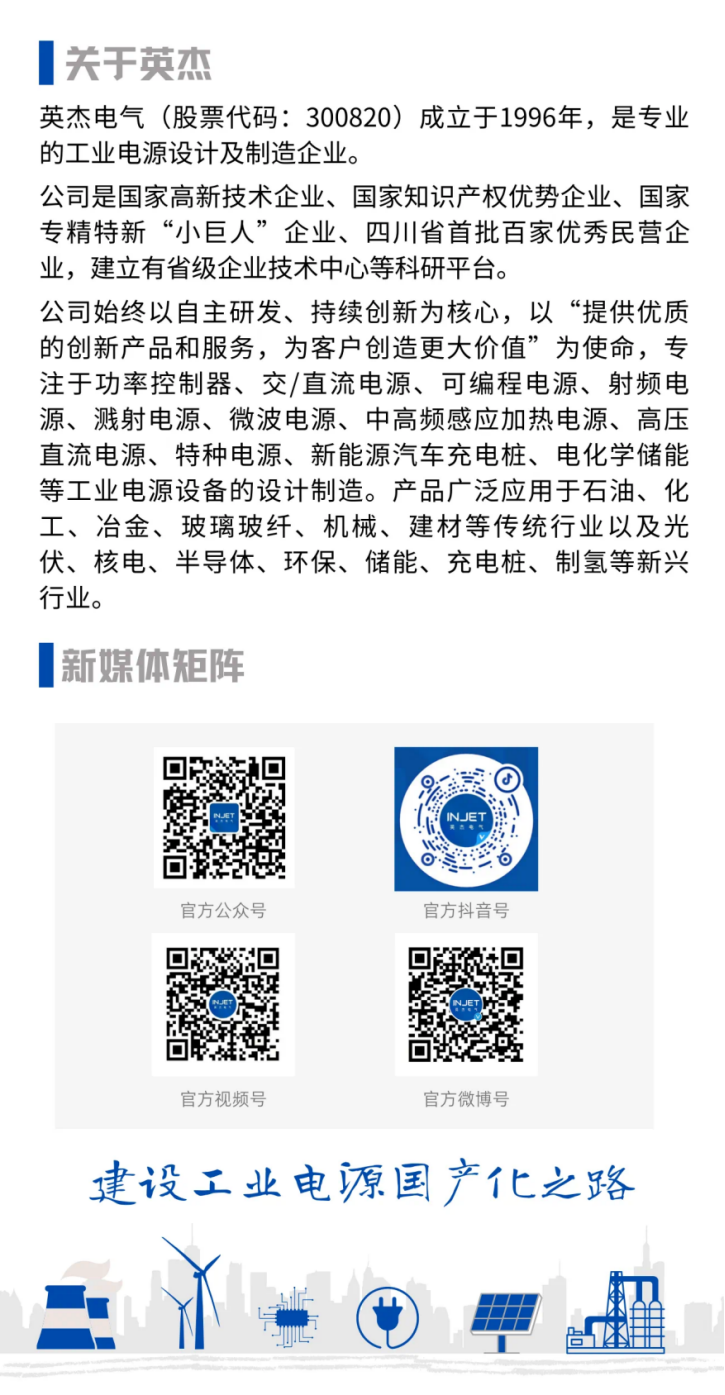 关于英杰

英杰电气（股票代码：300820）成立于1996年，是专业的工业电源设计及制造企业。

公司是国家高新技术企业、国家知识产权优势企业、国家专精特新“小巨人”企业、四川省首批百家优秀民营企业，建立有省级企业技术中心等科研平台。

公司始终以自主研发、持续创新为核心，以“提供优质的创新产品和服务，为客户创造更大价值”为使命，专注于功率控制器、交/直流电源、可编程电源、射频电源、溅射电源、微波电源、中高频感应加热电源、高压直流电源、特种电源、新能源汽车充电桩、电化学储能等工业电源设备的设计制造。产品广泛应用于石油、化工、冶金、玻璃玻纤、机械、建材等传统行业以及光伏、核电、半导体、环保、储能、充电桩、制氢等新兴行业。

新媒体矩阵

INJET
官方公众号

INJET 英杰电气
官方抖音号

INJET
官方视频号

INJET
官方微博号

建设工业电源国产化之路